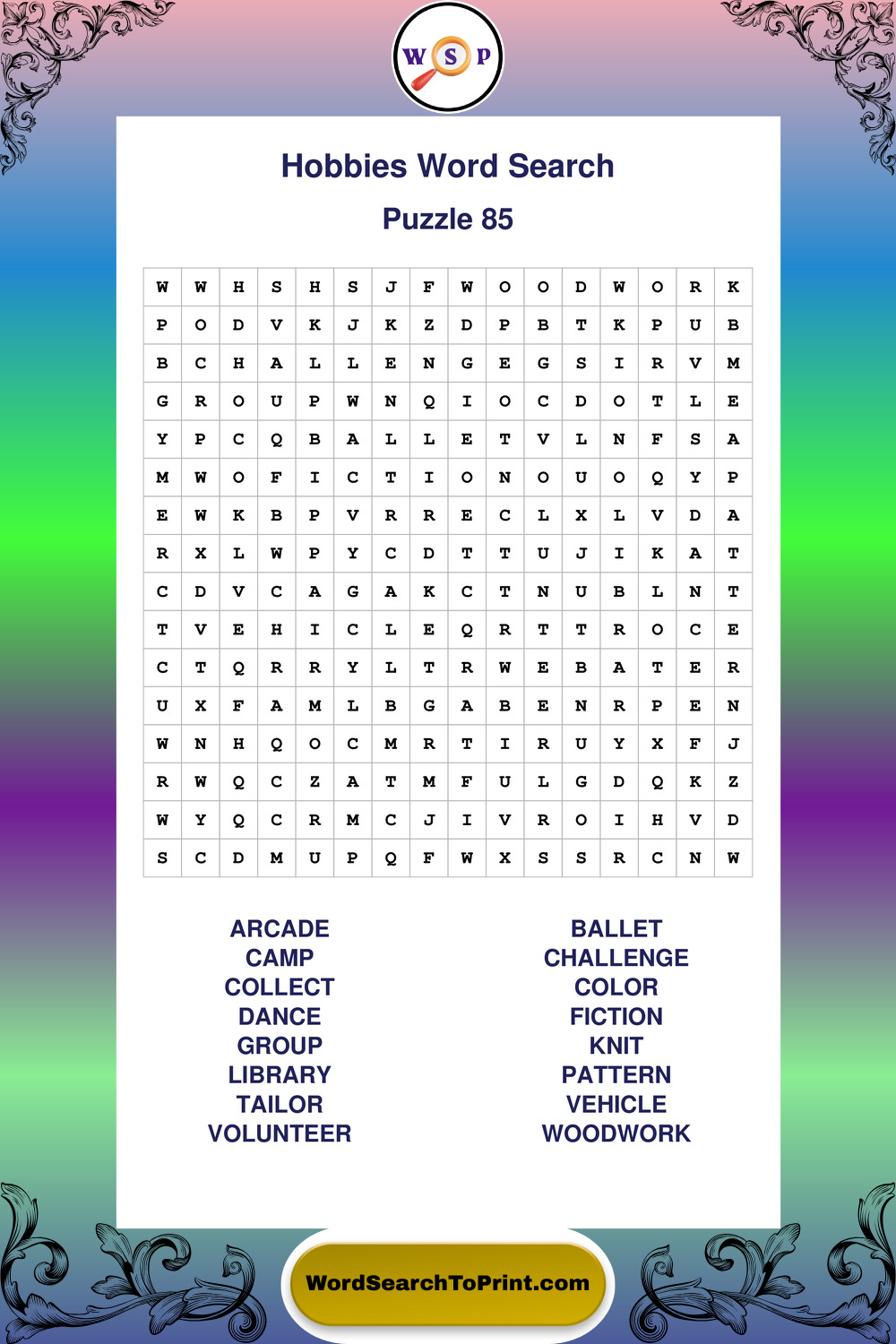 W S P

Hobbies Word Search

Puzzle 85

| W | W | H | S | H | S | J | F | W | O | O | D | W | O | R | K |
|---|---|---|---|---|---|---|---|---|---|---|---|---|---|---|---|
| P | O | D | V | K | J | K | Z | D | P | B | T | K | P | U | B |
| B | C | H | A | L | L | E | N | G | E | G | S | I | R | V | M |
| G | R | O | U | P | W | N | Q | I | O | C | D | O | T | L | E |
| Y | P | C | Q | B | A | L | L | E | T | V | L | N | F | S | A |
| M | W | O | F | I | C | T | I | O | N | O | U | O | Q | Y | P |
| E | W | K | B | P | V | R | R | E | C | L | X | L | V | D | A |
| R | X | L | W | P | Y | C | D | T | T | U | J | I | K | A | T |
| C | D | V | C | A | G | A | K | C | T | N | U | B | L | N | T |
| T | V | E | H | I | C | L | E | Q | R | T | T | R | O | C | E |
| C | T | Q | R | R | Y | L | T | R | W | E | B | A | T | E | R |
| U | X | F | A | M | L | B | G | A | B | E | N | R | P | E | N |
| W | N | H | Q | O | C | M | R | T | I | R | U | Y | X | F | J |
| R | W | Q | C | Z | A | T | M | F | U | L | G | D | Q | K | Z |
| W | Y | Q | C | R | M | C | J | I | V | R | O | I | H | V | D |
| S | C | D | M | U | P | Q | F | W | X | S | S | R | C | N | W |

ARCADE
CAMP
COLLECT
DANCE
GROUP
LIBRARY
TAILOR
VOLUNTEER

BALLET
CHALLENGE
COLOR
FICTION
KNIT
PATTERN
VEHICLE
WOODWORK

WordSearchToPrint.com